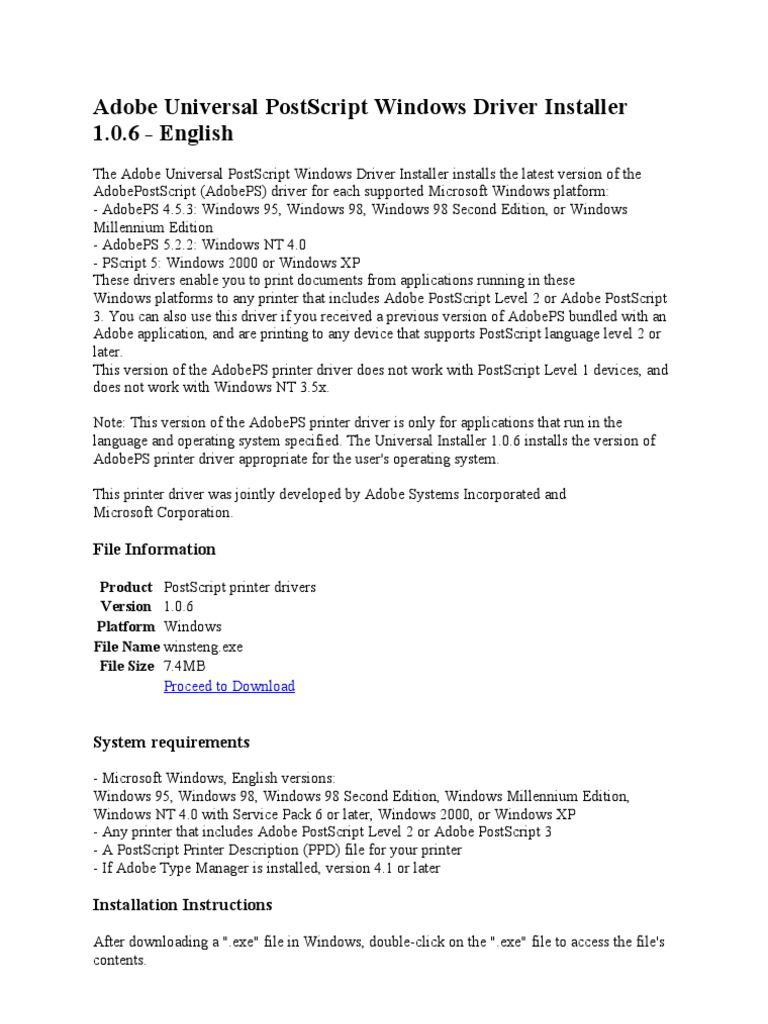 Adobe Universal PostScript Windows Driver Installer 1.0.6 - English

The Adobe Universal PostScript Windows Driver Installer installs the latest version of the AdobePostScript (AdobePS) driver for each supported Microsoft Windows platform:
- AdobePS 4.5.3: Windows 95, Windows 98, Windows 98 Second Edition, or Windows Millennium Edition
- AdobePS 5.2.2: Windows NT 4.0
- PScript 5: Windows 2000 or Windows XP
These drivers enable you to print documents from applications running in these Windows platforms to any printer that includes Adobe PostScript Level 2 or Adobe PostScript 3. You can also use this driver if you received a previous version of AdobePS bundled with an Adobe application, and are printing to any device that supports PostScript language level 2 or later.
This version of the AdobePS printer driver does not work with PostScript Level 1 devices, and does not work with Windows NT 3.5x.

Note: This version of the AdobePS printer driver is only for applications that run in the language and operating system specified. The Universal Installer 1.0.6 installs the version of AdobePS printer driver appropriate for the user's operating system.

This printer driver was jointly developed by Adobe Systems Incorporated and Microsoft Corporation.

File Information

| Product | PostScript printer drivers |
|---|---|
| Version | 1.0.6 |
| Platform | Windows |
| File Name | winsteng.exe |
| File Size | 7.4MB |
| | Proceed to Download |

System requirements

- Microsoft Windows, English versions:
Windows 95, Windows 98, Windows 98 Second Edition, Windows Millennium Edition, Windows NT 4.0 with Service Pack 6 or later, Windows 2000, or Windows XP
- Any printer that includes Adobe PostScript Level 2 or Adobe PostScript 3
- A PostScript Printer Description (PPD) file for your printer
- If Adobe Type Manager is installed, version 4.1 or later

Installation Instructions

After downloading a ".exe" file in Windows, double-click on the ".exe" file to access the file's contents.